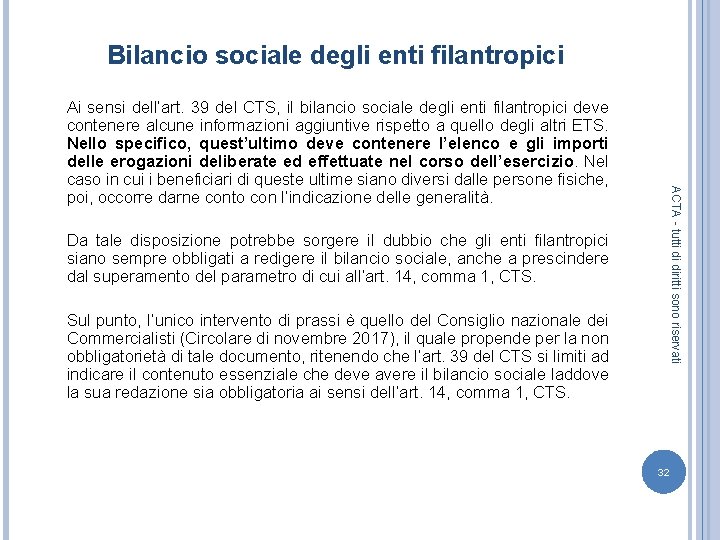 Bilancio sociale degli enti filantropici

Ai sensi dell'art. 39 del CTS, il bilancio sociale degli enti filantropici deve contenere alcune informazioni aggiuntive rispetto a quello degli altri ETS. Nello specifico, quest'ultimo deve contenere l'elenco e gli importi delle erogazioni deliberate ed effettuate nel corso dell'esercizio. Nel caso in cui i beneficiari di queste ultime siano diversi dalle persone fisiche, poi, occorre darne conto con l'indicazione delle generalità.

Da tale disposizione potrebbe sorgere il dubbio che gli enti filantropici siano sempre obbligati a redigere il bilancio sociale, anche a prescindere dal superamento del parametro di cui all'art. 14, comma 1, CTS.

Sul punto, l'unico intervento di prassi è quello del Consiglio nazionale dei Commercialisti (Circolare di novembre 2017), il quale propende per la non obbligatorietà di tale documento, ritenendo che l'art. 39 del CTS si limiti ad indicare il contenuto essenziale che deve avere il bilancio sociale laddove la sua redazione sia obbligatoria ai sensi dell'art. 14, comma 1, CTS.

ACTA - tutti di diritti sono riservati

32